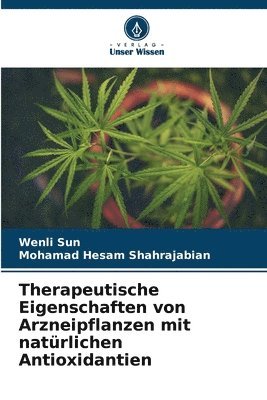 VERLAG
Unser Wissen

Wenli Sun
Mohamad Hesam Shahrajabian

Therapeutische Eigenschaften von Arzneipflanzen mit natürlichen Antioxidantien